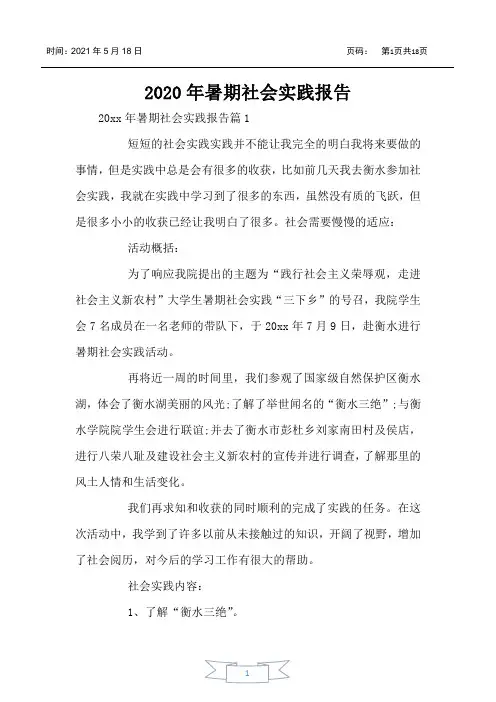 时间：2021 年 5 月 18 日

页码： 第1页共18页

2020 年暑期社会实践报告

20xx 年暑期社会实践报告篇 1

短短的社会实践实践并不能让我完全的明白我将来要做的事情，但是实践中总是会有很多的收获，比如前几天我去衡水参加社会实践，我就在实践中学习到了很多的东西，虽然没有质的飞跃，但是很多小小的收获已经让我明白了很多。社会需要慢慢的适应：

活动概括：

为了响应我院提出的主题为“践行社会主义荣辱观，走进社会主义新农村”大学生暑期社会实践“三下乡”的号召，我院学生会 7 名成员在一名老师的带队下，于 20xx 年 7 月 9 日，赴衡水进行暑期社会实践活动。

再将近一周的时间里，我们参观了国家级自然保护区衡水湖，体会了衡水湖美丽的风光;了解了举世闻名的“衡水三绝”;与衡水学院院学生会进行联谊;并去了衡水市彭杜乡刘家南田村及侯店，进行八荣八耻及建设社会主义新农村的宣传并进行调查，了解那里的风土人情和生活变化。

我们再求知和收获的同时顺利的完成了实践的任务。在这次活动中，我学到了许多以前从未接触过的知识，开阔了视野，增加了社会阅历，对今后的学习工作有很大的帮助。

社会实践内容：

1、了解“衡水三绝”。

1